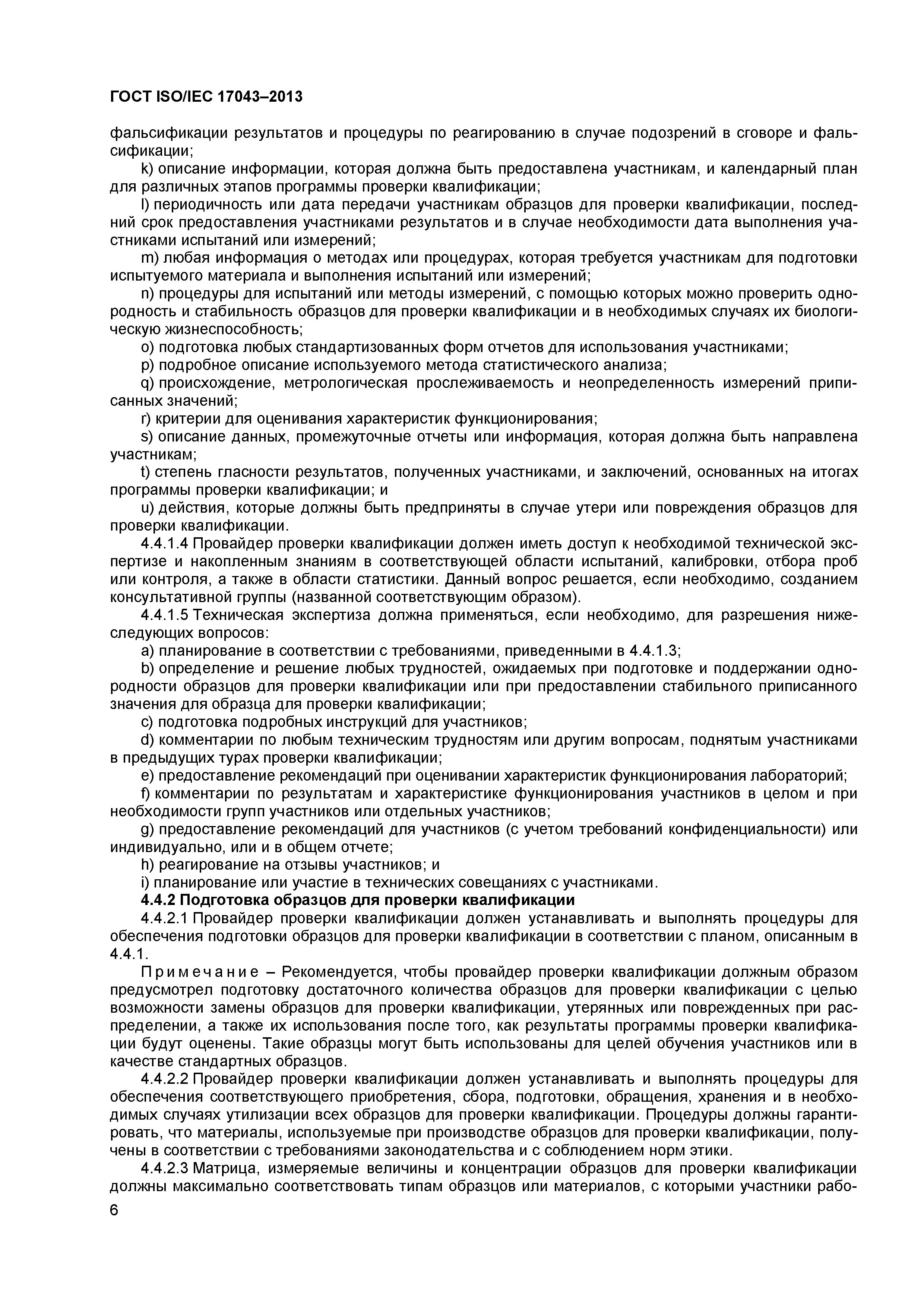 ГОСТ ISO/IEC 17043–2013

фальсификации результатов и процедуры по реагированию в случае подозрений в сговоре и фальсификации;

k) описание информации, которая должна быть предоставлена участникам, и календарный план для различных этапов программы проверки квалификации;

l) периодичность или дата передачи участникам образцов для проверки квалификации, последний срок предоставления участниками результатов и в случае необходимости дата выполнения участниками испытаний или измерений;

m) любая информация о методах или процедурах, которая требуется участникам для подготовки испытуемого материала и выполнения испытаний или измерений;

n) процедуры для испытаний или методы измерений, с помощью которых можно проверить однородность и стабильность образцов для проверки квалификации и в необходимых случаях их биологическую жизнеспособность;

o) подготовка любых стандартизованных форм отчетов для использования участниками;

p) подробное описание используемого метода статистического анализа;

q) происхождение, метрологическая прослеживаемость и неопределенность измерений приписанных значений;

r) критерии для оценивания характеристик функционирования;

s) описание данных, промежуточные отчеты или информация, которая должна быть направлена участникам;

t) степень гласности результатов, полученных участниками, и заключений, основанных на итогах программы проверки квалификации; и

u) действия, которые должны быть предприняты в случае утери или повреждения образцов для проверки квалификации.

4.4.1.4 Провайдер проверки квалификации должен иметь доступ к необходимой технической экспертизе и накопленным знаниям в соответствующей области испытаний, калибровки, отбора проб или контроля, а также в области статистики. Данный вопрос решается, если необходимо, созданием консультативной группы (названной соответствующим образом).

4.4.1.5 Техническая экспертиза должна применяться, если необходимо, для разрешения нижеследующих вопросов:

a) планирование в соответствии с требованиями, приведенными в 4.4.1.3;

b) определение и решение любых трудностей, ожидаемых при подготовке и поддержании однородности образцов для проверки квалификации или при предоставлении стабильного приписанного значения для образца для проверки квалификации;

c) подготовка подробных инструкций для участников;

d) комментарии по любым техническим трудностям или другим вопросам, поднятым участниками в предыдущих турах проверки квалификации;

e) предоставление рекомендаций при оценивании характеристик функционирования лабораторий;

f) комментарии по результатам и характеристике функционирования участников в целом и при необходимости групп участников или отдельных участников;

g) предоставление рекомендаций для участников (с учетом требований конфиденциальности) или индивидуально, или и в общем отчете;

h) реагирование на отзывы участников; и

i) планирование или участие в технических совещаниях с участниками.

4.4.2 Подготовка образцов для проверки квалификации

4.4.2.1 Провайдер проверки квалификации должен устанавливать и выполнять процедуры для обеспечения подготовки образцов для проверки квалификации в соответствии с планом, описанным в 4.4.1.

Примечание – Рекомендуется, чтобы провайдер проверки квалификации должным образом предусмотрел подготовку достаточного количества образцов для проверки квалификации с целью возможности замены образцов для проверки квалификации, утерянных или поврежденных при распределении, а также их использования после того, как результаты программы проверки квалификации будут оценены. Такие образцы могут быть использованы для целей обучения участников или в качестве стандартных образцов.

4.4.2.2 Провайдер проверки квалификации должен устанавливать и выполнять процедуры для обеспечения соответствующего приобретения, сбора, подготовки, обращения, хранения и в необходимых случаях утилизации всех образцов для проверки квалификации. Процедуры должны гарантировать, что материалы, используемые при производстве образцов для проверки квалификации, получены в соответствии с требованиями законодательства и с соблюдением норм этики.

4.4.2.3 Матрица, измеряемые величины и концентрации образцов для проверки квалификации должны максимально соответствовать типам образцов или материалов, с которыми участники рабо-

6